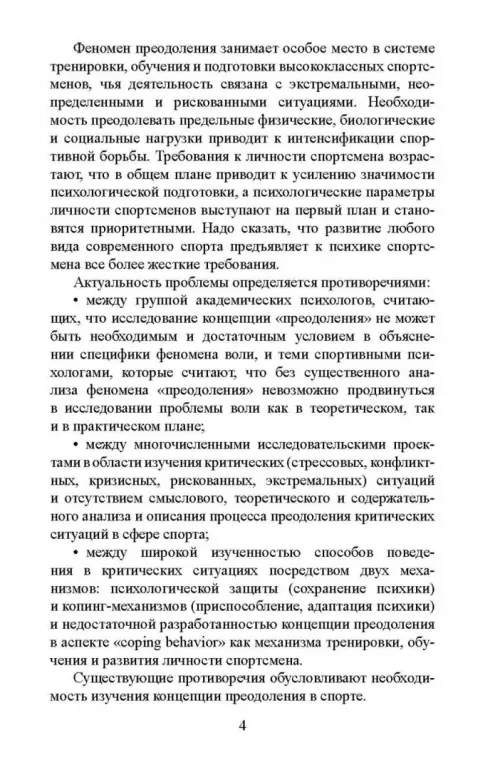 Феномен преодоления занимает особое место в системе тренировки, обучения и подготовки высококлассных спортсменов, чья деятельность связана с экстремальными, неопределенными и рискованными ситуациями. Необходимость преодолевать предельные физические, биологические и социальные нагрузки приводит к интенсификации спортивной борьбы. Требования к личности спортсмена возрастают, что в общем плане приводит к усилению значимости психологической подготовки, а психологические параметры личности спортсменов выступают на первый план и становятся приоритетными. Надо сказать, что развитие любого вида современного спорта предъявляет к психике спортсмена все более жесткие требования.

Актуальность проблемы определяется противоречиями:

• между группой академических психологов, считающих, что исследование концепции «преодоления» не может быть необходимым и достаточным условием в объяснении специфики феномена воли, и теми спортивными психологами, которые считают, что без существенного анализа феномена «преодоления» невозможно продвинуться в исследовании проблемы воли как в теоретическом, так и в практическом плане;

• между многочисленными исследовательскими проектами в области изучения критических (стрессовых, конфликтных, кризисных, рискованных, экстремальных) ситуаций и отсутствием смыслового, теоретического и содержательного анализа и описания процесса преодоления критических ситуаций в сфере спорта;

• между широкой изученностью способов поведения в критических ситуациях посредством двух механизмов: психологической защиты (сохранение психики) и копинг-механизмов (приспособление, адаптация психики) и недостаточной разработанностью концепции преодоления в аспекте «coping behavior» как механизма тренировки, обучения и развития личности спортсмена.

Существующие противоречия обусловливают необходимость изучения концепции преодоления в спорте.

4